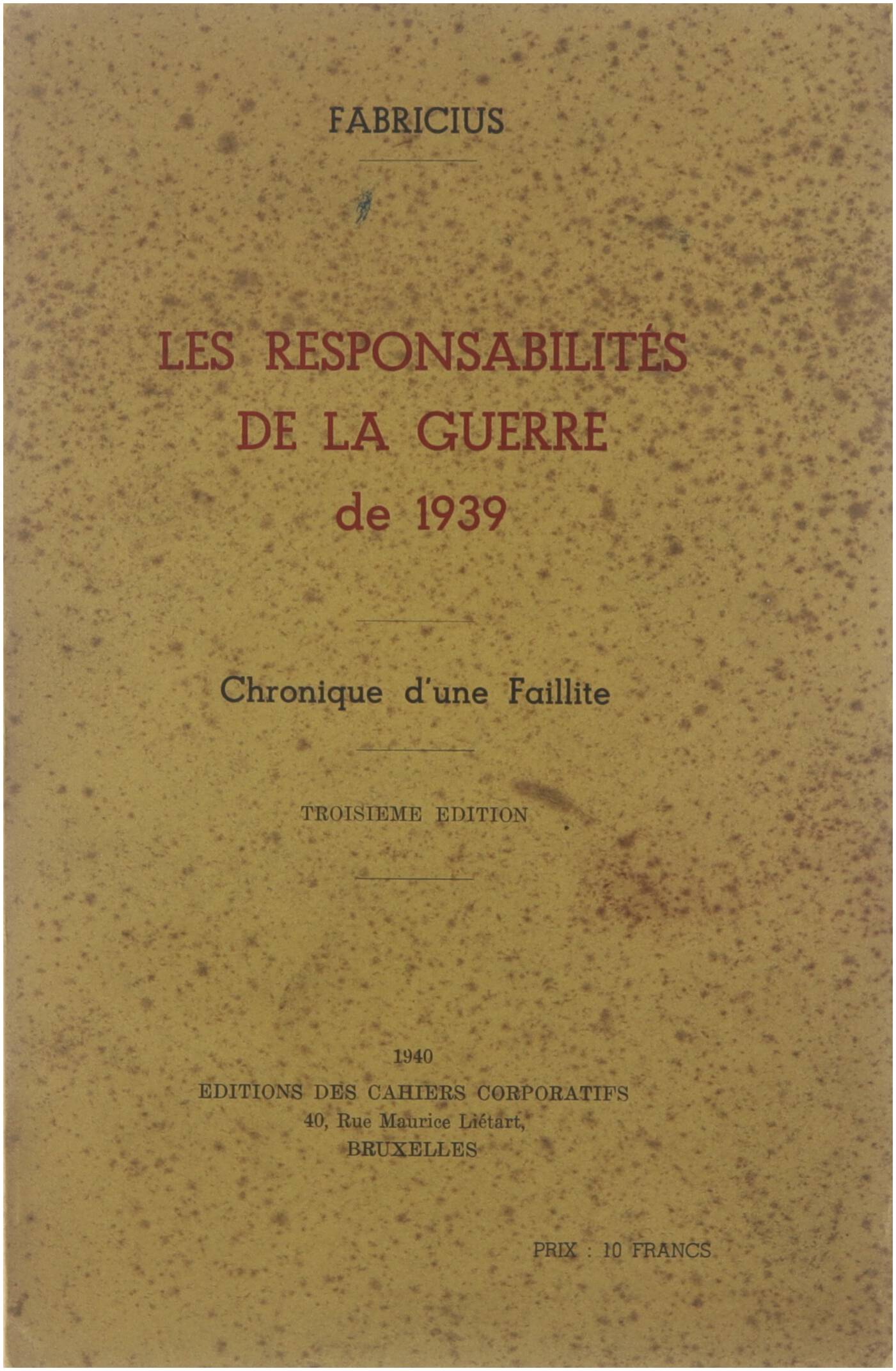 FABRICIUS

LES RESPONSABILITÉS DE LA GUERRE de 1939

Chronique d'une Faillite

TROISIEME EDITION

1940
EDITIONS DES CAHIERS CORPORATIFS
40, Rue Maurice Liétart,
BRUXELLES

PRIX : 10 FRANCS